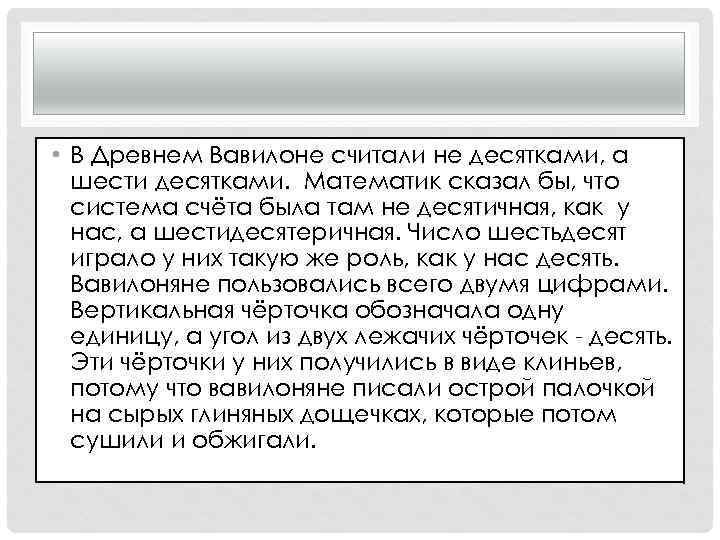 • В Древнем Вавилоне считали не десятками, а шести десятками. Математик сказал бы, что система счёта была там не десятичная, как у нас, а шестидесятеричная. Число шестьдесят играло у них такую же роль, как у нас десять. Вавилоняне пользовались всего двумя цифрами. Вертикальная чёрточка обозначала одну единицу, а угол из двух лежачих чёрточек - десять. Эти чёрточки у них получились в виде клиньев, потому что вавилоняне писали острой палочкой на сырых глиняных дощечках, которые потом сушили и обжигали.